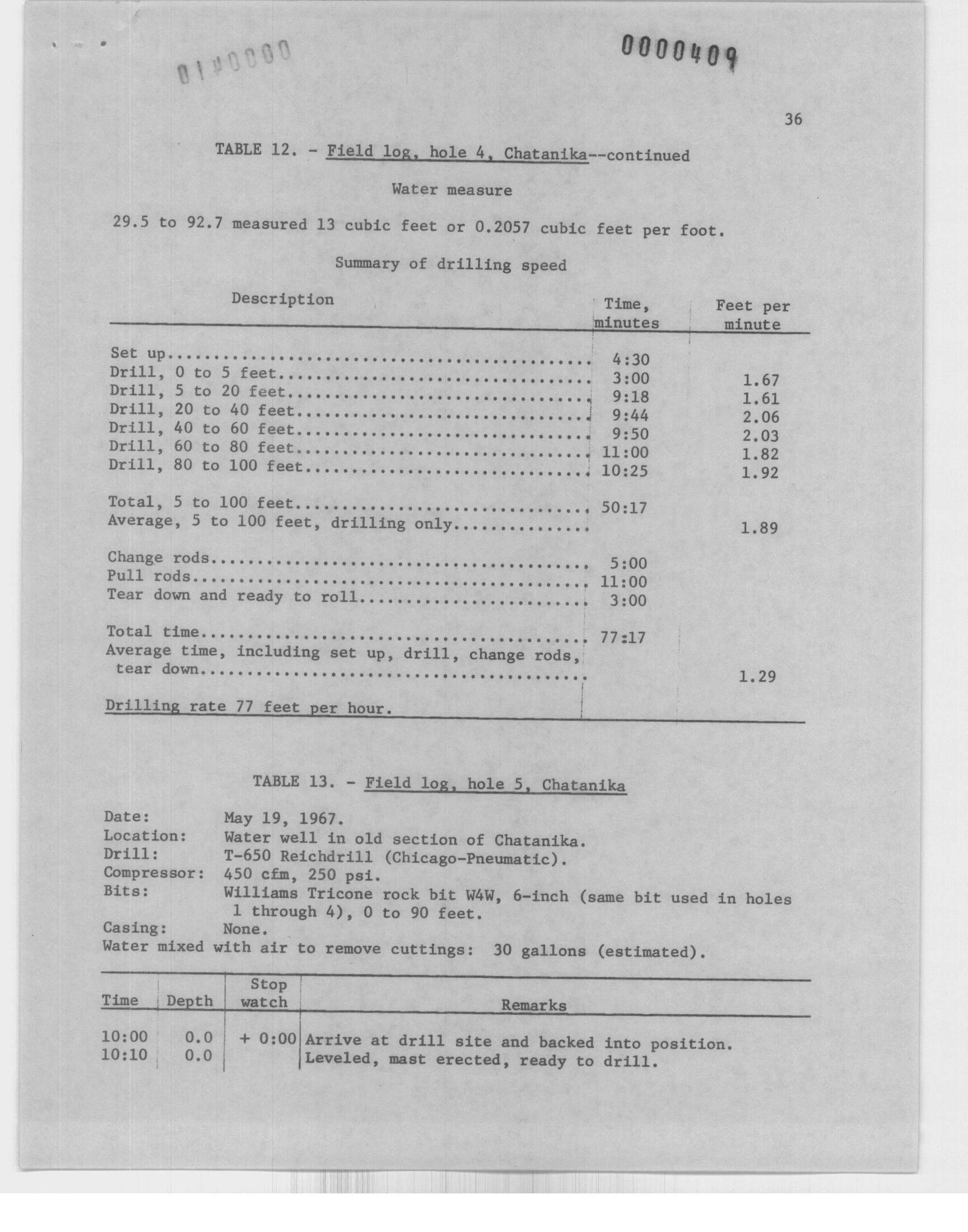 0000410

0000409

36

TABLE 12. - Field log, hole 4, Chatanika--continued

Water measure

29.5 to 92.7 measured 13 cubic feet or 0.2057 cubic feet per foot.

Summary of drilling speed

| Description | Time, minutes | Feet per minute |
|---|---|---|
| Set up | 4:30 | |
| Drill, 0 to 5 feet | 3:00 | 1.67 |
| Drill, 5 to 20 feet | 9:18 | 1.61 |
| Drill, 20 to 40 feet | 9:44 | 2.06 |
| Drill, 40 to 60 feet | 9:50 | 2.03 |
| Drill, 60 to 80 feet | 11:00 | 1.82 |
| Drill, 80 to 100 feet | 10:25 | 1.92 |
| Total, 5 to 100 feet | 50:17 | |
| Average, 5 to 100 feet, drilling only | | 1.89 |
| Change rods | 5:00 | |
| Pull rods | 11:00 | |
| Tear down and ready to roll | 3:00 | |
| Total time | 77:17 | |
| Average time, including set up, drill, change rods, tear down | | 1.29 |
| Drilling rate 77 feet per hour. | | |

TABLE 13. - Field log, hole 5, Chatanika

Date: May 19, 1967.
Location: Water well in old section of Chatanika.
Drill: T-650 Reichdrill (Chicago-Pneumatic).
Compressor: 450 cfm, 250 psi.
Bits: Williams Tricone rock bit W4W, 6-inch (same bit used in holes 1 through 4), 0 to 90 feet.
Casing: None.
Water mixed with air to remove cuttings: 30 gallons (estimated).

| Time | Depth | Stop watch | Remarks |
|---|---|---|---|
| 10:00 | 0.0 | + 0:00 | Arrive at drill site and backed into position. |
| 10:10 | 0.0 | | Leveled, mast erected, ready to drill. |